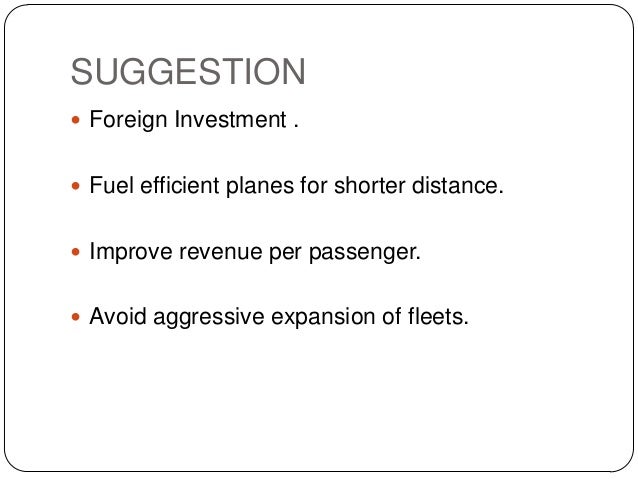 SUGGESTION

• Foreign Investment .

• Fuel efficient planes for shorter distance.

• Improve revenue per passenger.

• Avoid aggressive expansion of fleets.